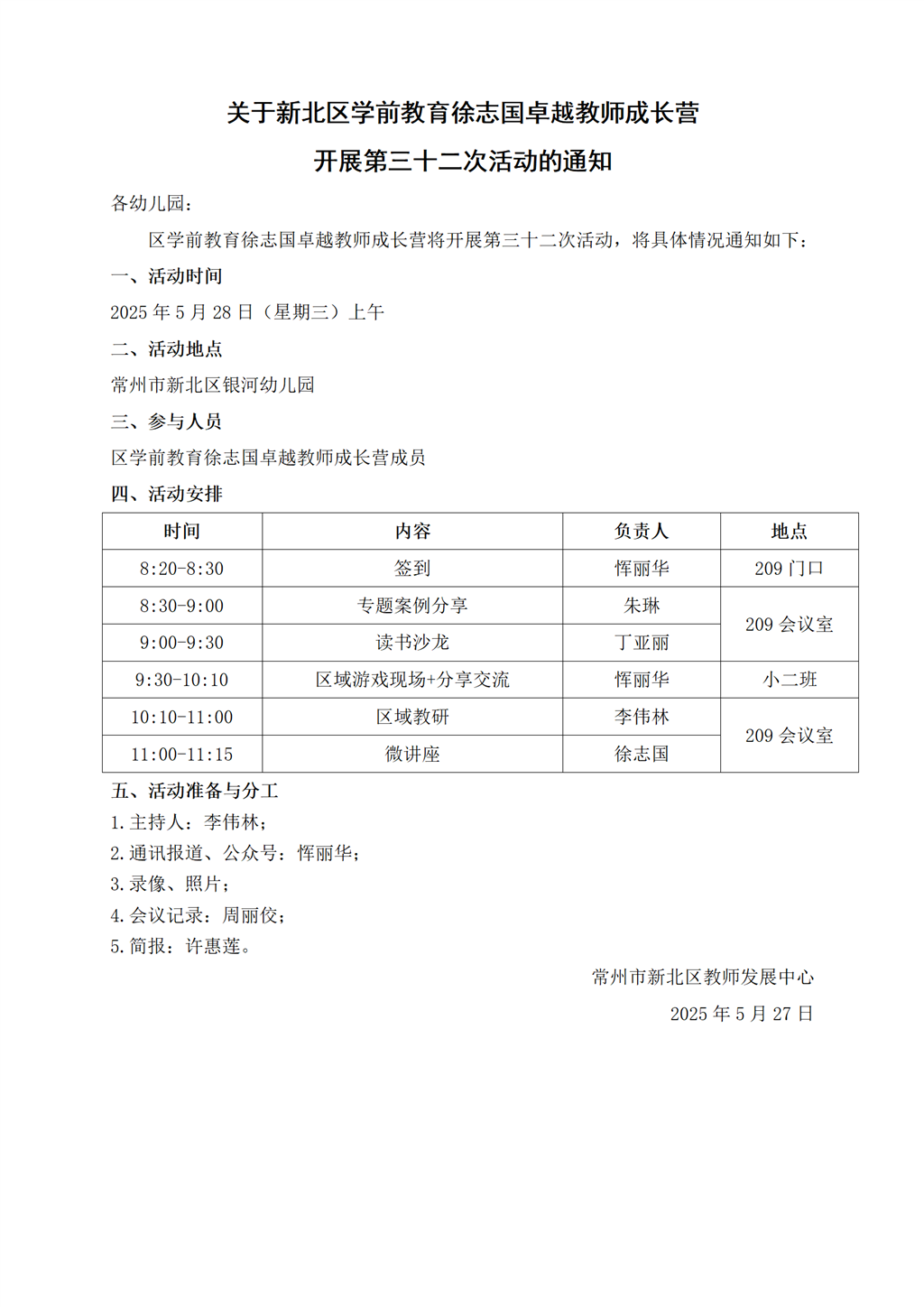 关于新北区学前教育徐志国卓越教师成长营

开展第三十二次活动的通知

各幼儿园：

区学前教育徐志国卓越教师成长营将开展第三十二次活动，将具体情况通知如下：

一、活动时间

2025年5月28日（星期三）上午

二、活动地点

常州市新北区银河幼儿园

三、参与人员

区学前教育徐志国卓越教师成长营成员

四、活动安排

| 时间 | 内容 | 负责人 | 地点 |
|---|---|---|---|
| 8:20-8:30 | 签到 | 恽丽华 | 209门口 |
| 8:30-9:00 | 专题案例分享 | 朱琳 | 209会议室 |
| 9:00-9:30 | 读书沙龙 | 丁亚丽 | |
| 9:30-10:10 | 区域游戏现场+分享交流 | 恽丽华 | 小二班 |
| 10:10-11:00 | 区域教研 | 李伟林 | 209会议室 |
| 11:00-11:15 | 微讲座 | 徐志国 | |

五、活动准备与分工

1.主持人：李伟林；

2.通讯报道、公众号：恽丽华；

3.录像、照片；

4.会议记录：周丽佼；

5.简报：许惠莲。

常州市新北区教师发展中心

2025年5月27日